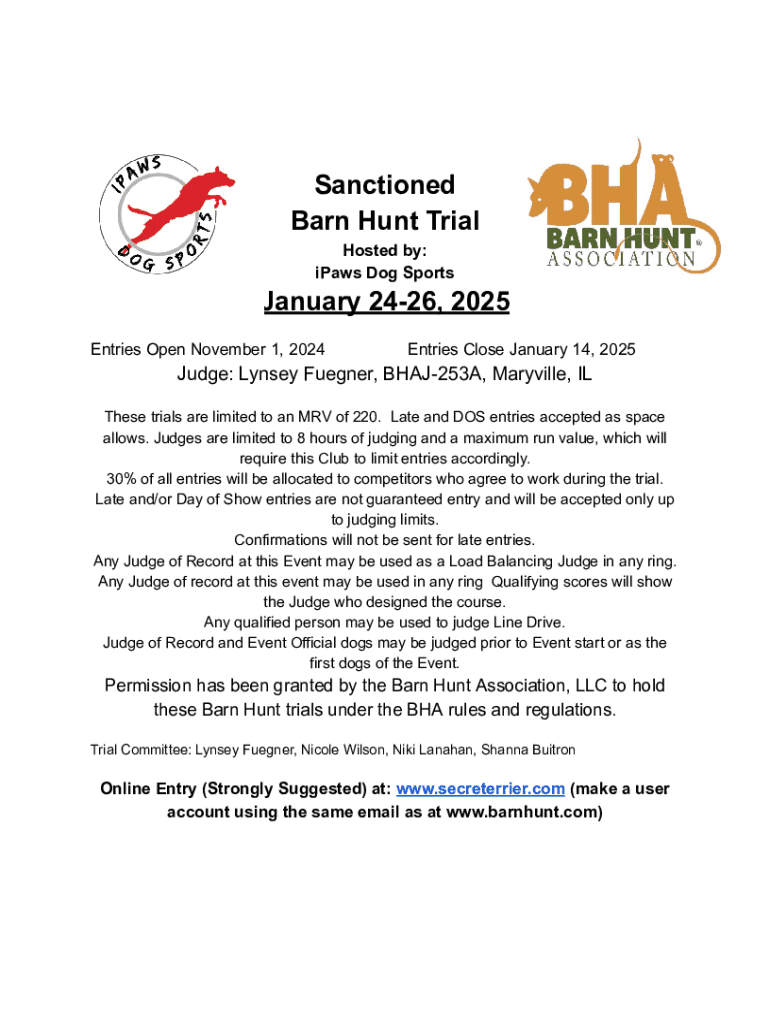 IPAWS DOG SPORTS

Sanctioned
Barn Hunt Trial
Hosted by:
iPaws Dog Sports

BHA
BARN HUNT®
ASSOCIATION

January 24-26, 2025

Entries Open November 1, 2024 Entries Close January 14, 2025

Judge: Lynsey Fuegner, BHAJ-253A, Maryville, IL

These trials are limited to an MRV of 220. Late and DOS entries accepted as space allows. Judges are limited to 8 hours of judging and a maximum run value, which will require this Club to limit entries accordingly.
30% of all entries will be allocated to competitors who agree to work during the trial.
Late and/or Day of Show entries are not guaranteed entry and will be accepted only up to judging limits.
Confirmations will not be sent for late entries.
Any Judge of Record at this Event may be used as a Load Balancing Judge in any ring.
Any Judge of record at this event may be used in any ring Qualifying scores will show the Judge who designed the course.
Any qualified person may be used to judge Line Drive.
Judge of Record and Event Official dogs may be judged prior to Event start or as the first dogs of the Event.

Permission has been granted by the Barn Hunt Association, LLC to hold these Barn Hunt trials under the BHA rules and regulations.

Trial Committee: Lynsey Fuegner, Nicole Wilson, Niki Lanahan, Shanna Buitron

Online Entry (Strongly Suggested) at: www.secreterrier.com (make a user account using the same email as at www.barnhunt.com)